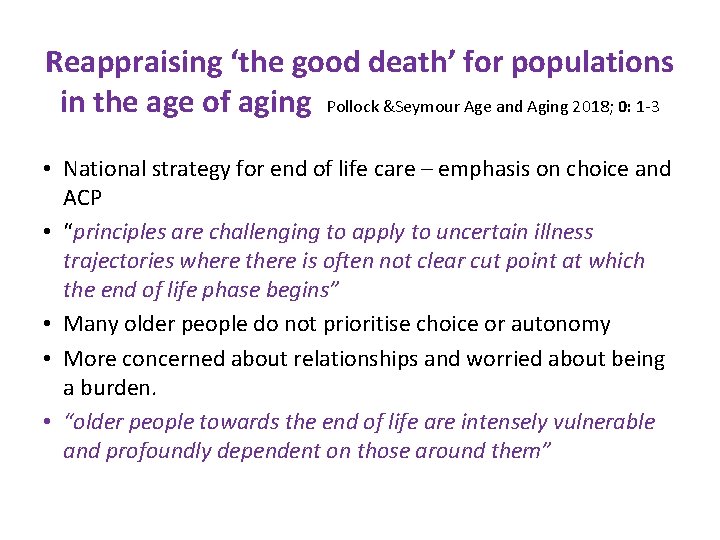 Reappraising 'the good death' for populations in the age of aging Pollock &Seymour Age and Aging 2018; 0: 1-3

• National strategy for end of life care – emphasis on choice and ACP
• "principles are challenging to apply to uncertain illness trajectories where there is often not clear cut point at which the end of life phase begins"
• Many older people do not prioritise choice or autonomy
• More concerned about relationships and worried about being a burden.
• "older people towards the end of life are intensely vulnerable and profoundly dependent on those around them"